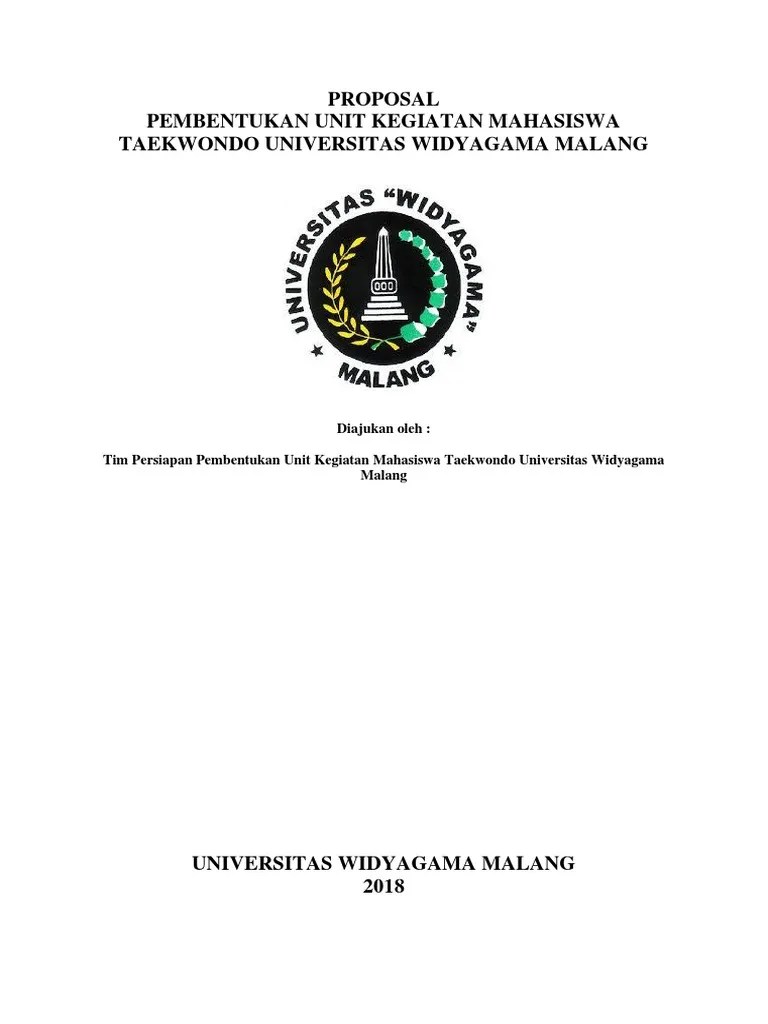 PROPOSAL
PEMBENTUKAN UNIT KEGIATAN MAHASISWA
TAEKWONDO UNIVERSITAS WIDYAGAMA MALANG

UNIVERSITAS "WIDYAGAMA"
MALANG

Diajukan oleh :

Tim Persiapan Pembentukan Unit Kegiatan Mahasiswa Taekwondo Universitas Widyagama Malang

UNIVERSITAS WIDYAGAMA MALANG
2018